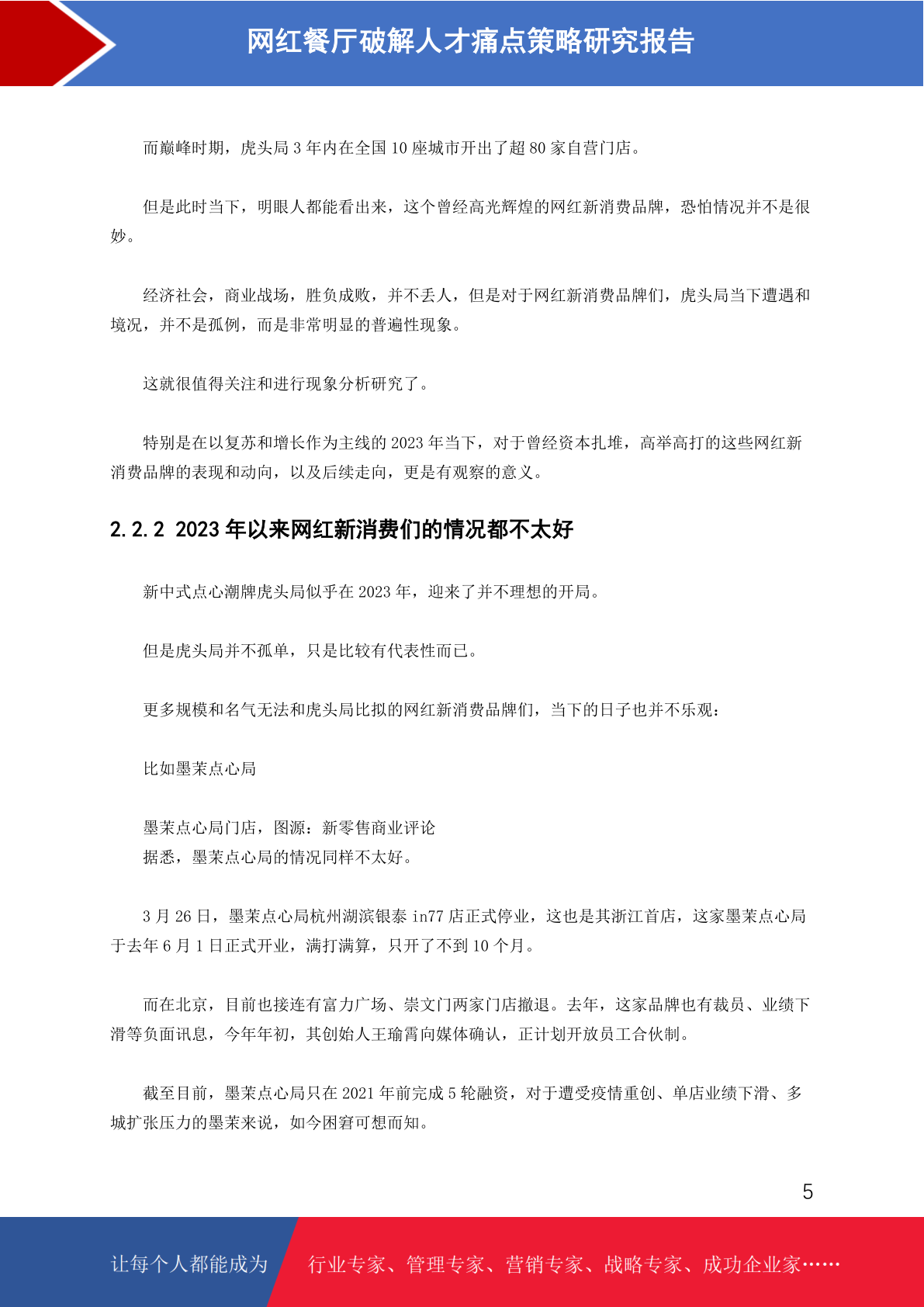 网红餐厅破解人才痛点策略研究报告

而巅峰时期，虎头局 3 年内在全国 10 座城市开出了超 80 家自营门店。

但是此时当下，明眼人都能看出来，这个曾经高光辉煌的网红新消费品牌，恐怕情况并不是很妙。

经济社会，商业战场，胜负成败，并不丢人，但是对于网红新消费品牌们，虎头局当下遭遇和境况，并不是孤例，而是非常明显的普遍性现象。

这就很值得关注和进行现象分析研究了。

特别是在以复苏和增长作为主线的 2023 年当下，对于曾经资本扎堆，高举高打的这些网红新消费品牌的表现和动向，以及后续走向，更是有观察的意义。

2.2.2 2023 年以来网红新消费们的情况都不太好

新中式点心潮牌虎头局似乎在 2023 年，迎来了并不理想的开局。

但是虎头局并不孤单，只是比较有代表性而已。

更多规模和名气无法和虎头局比拟的网红新消费品牌们，当下的日子也并不乐观：

比如墨茉点心局

墨茉点心局门店，图源：新零售商业评论
据悉，墨茉点心局的情况同样不太好。

3 月 26 日，墨茉点心局杭州湖滨银泰 in77 店正式停业，这也是其浙江首店，这家墨茉点心局于去年 6 月 1 日正式开业，满打满算，只开了不到 10 个月。

而在北京，目前也接连有富力广场、崇文门两家门店撤退。去年，这家品牌也有裁员、业绩下滑等负面讯息，今年年初，其创始人王瑜霄向媒体确认，正计划开放员工合伙制。

截至目前，墨茉点心局只在 2021 年前完成 5 轮融资，对于遭受疫情重创、单店业绩下滑、多城扩张压力的墨茉来说，如今困窘可想而知。

5

让每个人都能成为 行业专家、管理专家、营销专家、战略专家、成功企业家……